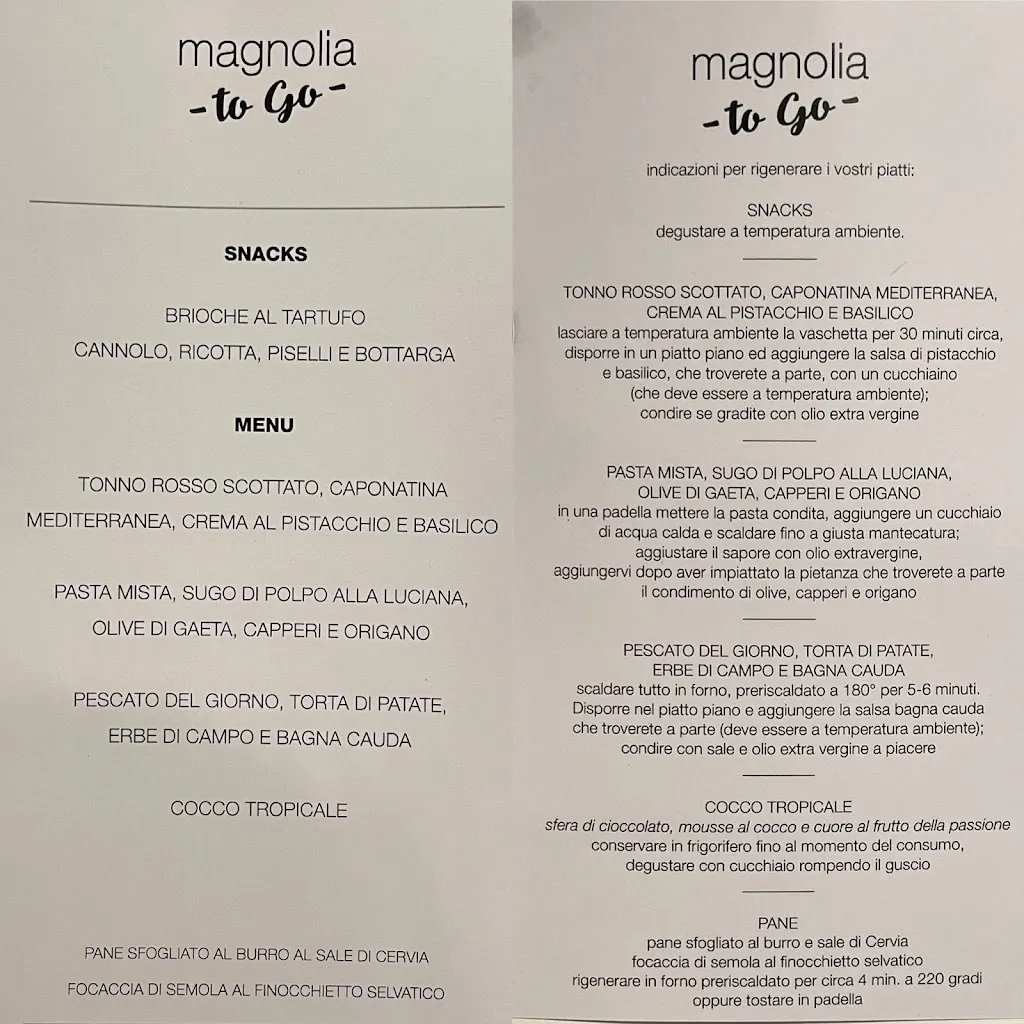 magnolia
-to Go-

SNACKS

BRIOCHE AL TARTUFO
CANNOLO, RICOTTA, PISELLI E BOTTARGA

MENU

TONNO ROSSO SCOTTATO, CAPONATINA MEDITERRANEA, CREMA AL PISTACCHIO E BASILICO

PASTA MISTA, SUGO DI POLPO ALLA LUCIANA, OLIVE DI GAETA, CAPPERI E ORIGANO

PESCATO DEL GIORNO, TORTA DI PATATE, ERBE DI CAMPO E BAGNA CAUDA

COCCO TROPICALE

PANE SFOGLIATO AL BURRO AL SALE DI CERVIA
FOCACCIA DI SEMOLA AL FINOCCHIETTO SELVATICO

magnolia
-to Go-

indicazioni per rigenerare i vostri piatti:

SNACKS
degustare a temperatura ambiente.

TONNO ROSSO SCOTTATO, CAPONATINA MEDITERRANEA, CREMA AL PISTACCHIO E BASILICO
lasciare a temperatura ambiente la vaschetta per 30 minuti circa, disporre in un piatto piano ed aggiungere la salsa di pistacchio e basilico, che troverete a parte, con un cucchiaino (che deve essere a temperatura ambiente); condire se gradite con olio extra vergine

PASTA MISTA, SUGO DI POLPO ALLA LUCIANA, OLIVE DI GAETA, CAPPERI E ORIGANO
in una padella mettere la pasta condita, aggiungere un cucchiaio di acqua calda e scaldare fino a giusta mantecatura; aggiustare il sapore con olio extravergine, aggiungervi dopo aver impiattato la pietanza che troverete a parte il condimento di olive, capperi e origano

PESCATO DEL GIORNO, TORTA DI PATATE, ERBE DI CAMPO E BAGNA CAUDA
scaldare tutto in forno, preriscaldato a 180° per 5-6 minuti. Disporre nel piatto piano e aggiungere la salsa bagna cauda che troverete a parte (deve essere a temperatura ambiente); condire con sale e olio extra vergine a piacere

COCCO TROPICALE
sfera di cioccolato, mousse al cocco e cuore al frutto della passione
conservare in frigorifero fino al momento del consumo, degustare con cucchiaio rompendo il guscio

PANE
pane sfogliato al burro e sale di Cervia
focaccia di semola al finocchietto selvatico
rigenerare in forno preriscaldato per circa 4 min. a 220 gradi oppure tostare in padella